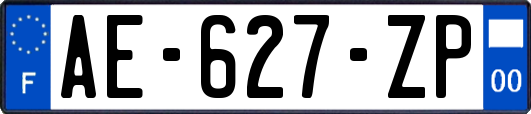 F
AE-627-ZP
00